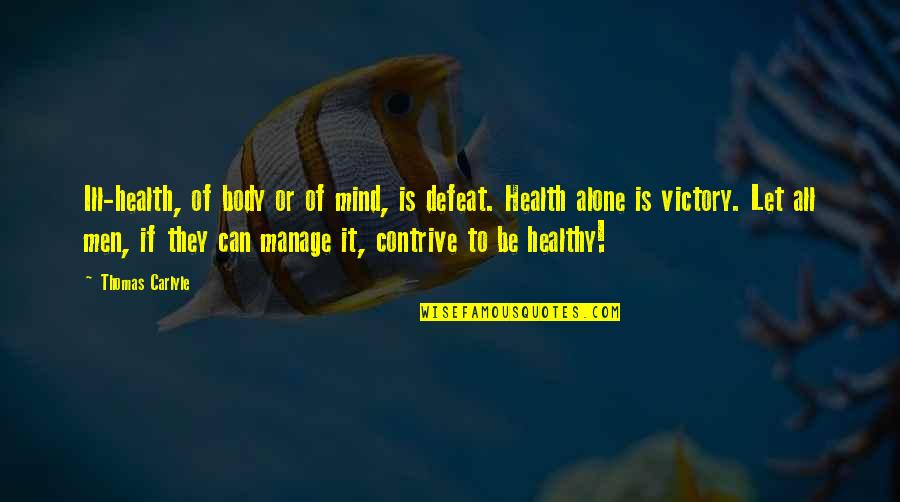 Ill-health, of body or of mind, is defeat. Health alone is victory. Let all men, if they can manage it, contrive to be healthy!

~ Thomas Carlyle

WISEFAMOUSQUOTES.COM